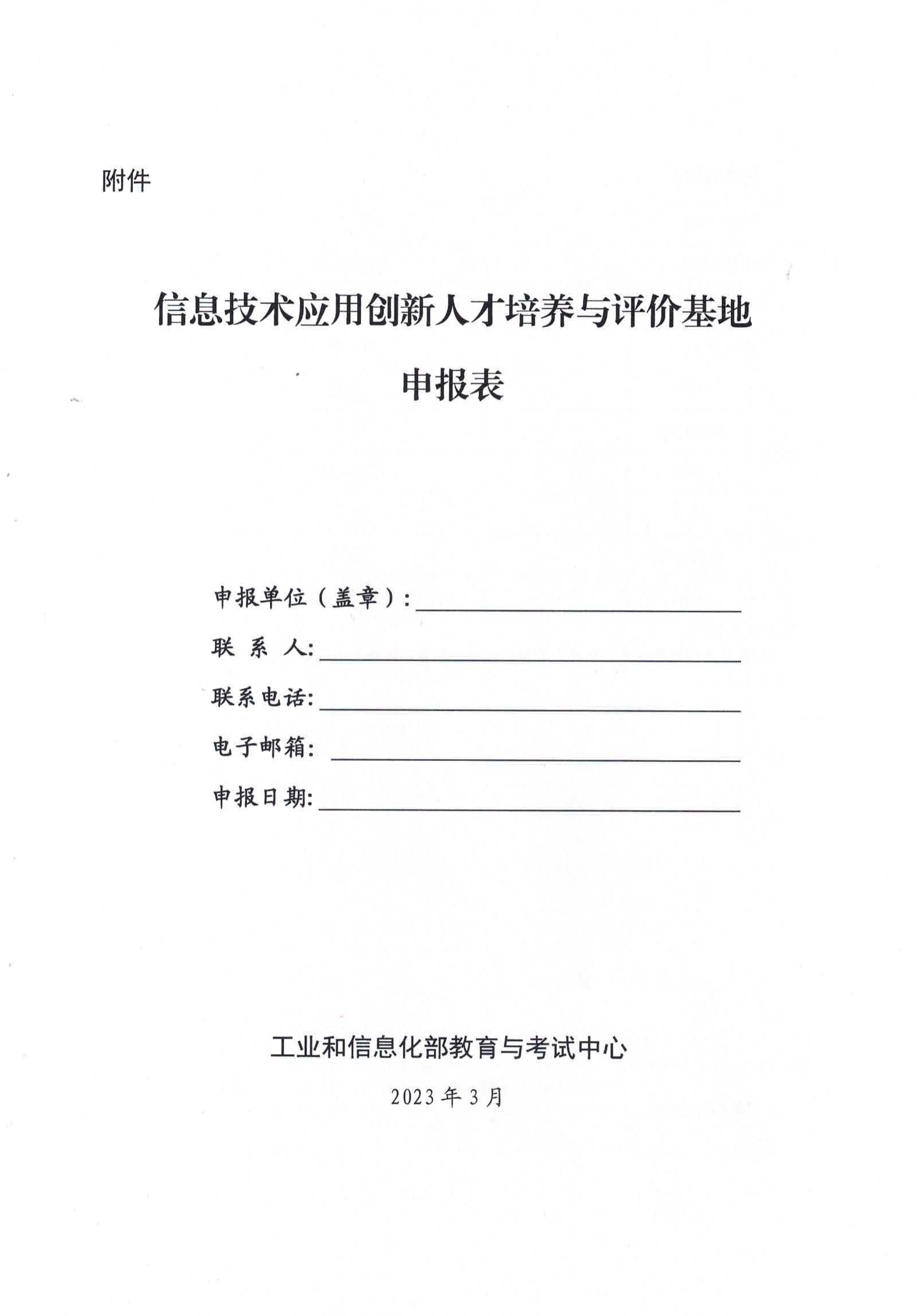 附件

信息技术应用创新人才培养与评价基地

申报表

申报单位（盖章）：

联 系 人：

联系电话：

电子邮箱：

申报日期：

工业和信息化部教育与考试中心

2023 年 3 月